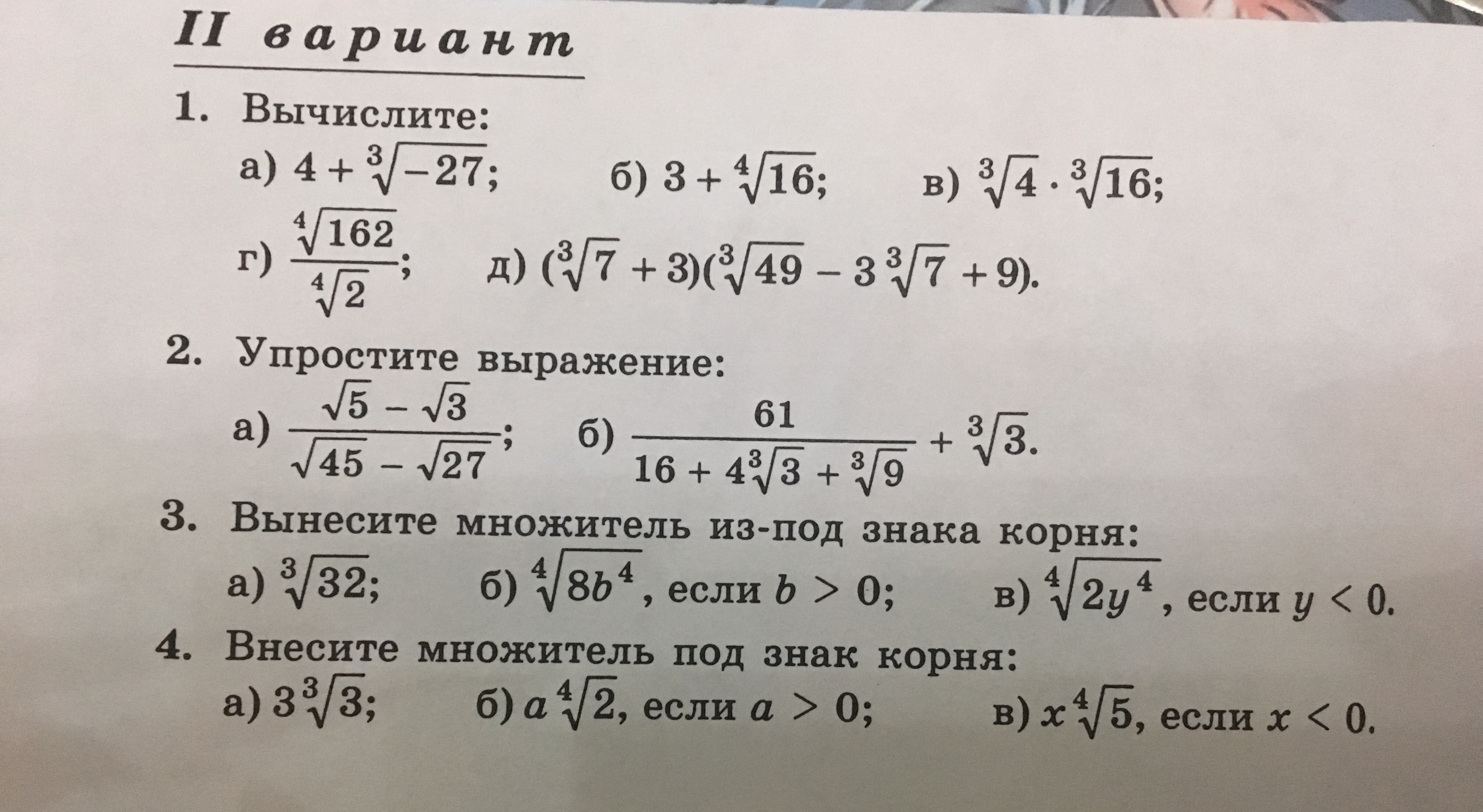 II вариант

1. Вычислите:

а) $4 + \sqrt[3]{-27}$; б) $3 + \sqrt[4]{16}$; в) $\sqrt[3]{4} \cdot \sqrt[3]{16}$;

г) $\frac{\sqrt[4]{162}}{\sqrt[4]{2}}$; д) $(\sqrt[3]{7} + 3)(\sqrt[3]{49} - 3\sqrt[3]{7} + 9)$.

2. Упростите выражение:

а) $\frac{\sqrt{5} - \sqrt{3}}{\sqrt{45} - \sqrt{27}}$; б) $\frac{61}{16 + 4\sqrt[3]{3} + \sqrt[3]{9}} + \sqrt[3]{3}$.

3. Вынесите множитель из-под знака корня:

а) $\sqrt[3]{32}$; б) $\sqrt[4]{8b^4}$, если $b > 0$; в) $\sqrt[4]{2y^4}$, если $y < 0$.

4. Внесите множитель под знак корня:

а) $3\sqrt[3]{3}$; б) $a\sqrt[4]{2}$, если $a > 0$; в) $x\sqrt[4]{5}$, если $x < 0$.